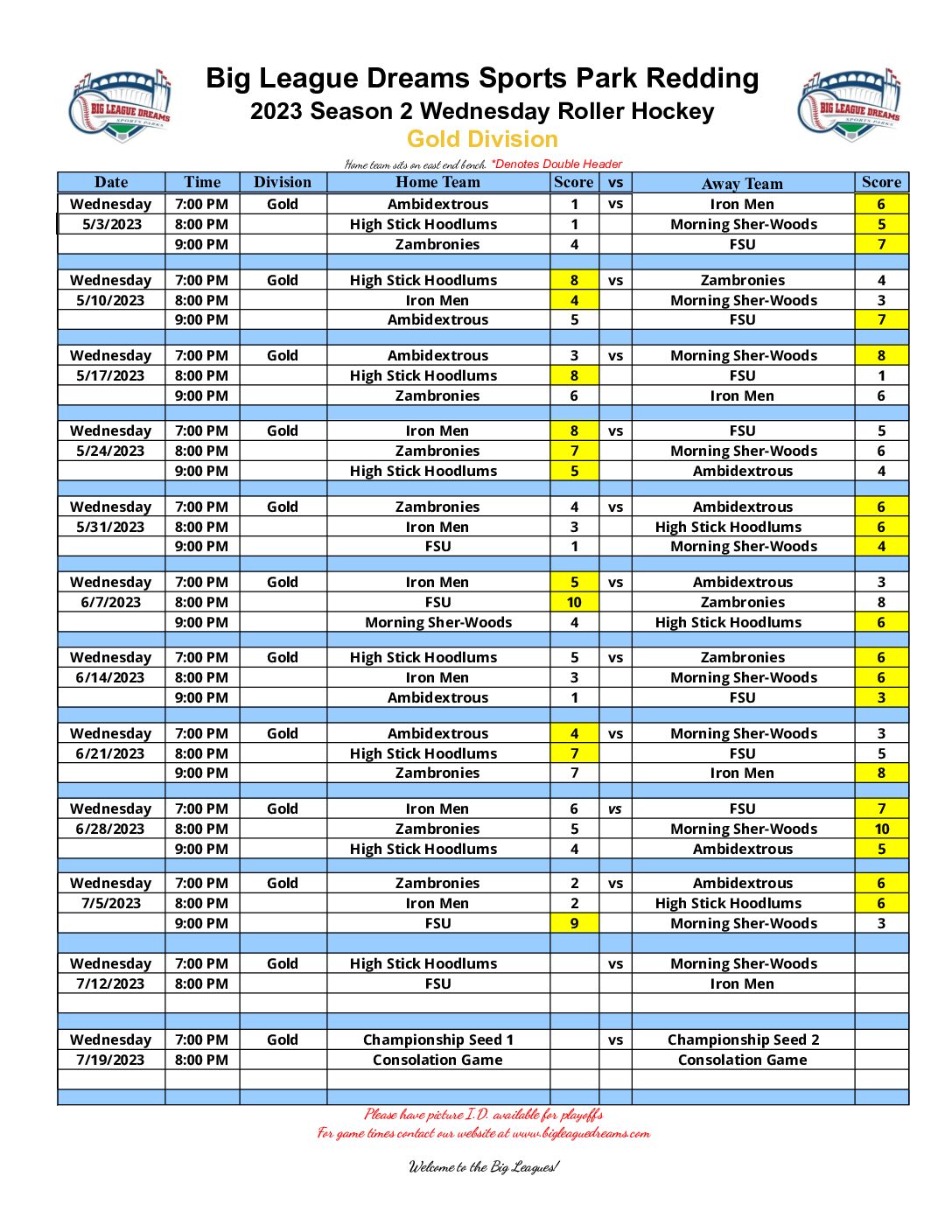 BIG LEAGUE DREAMS SPORTS PARKS

Big League Dreams Sports Park Redding
2023 Season 2 Wednesday Roller Hockey
Gold Division

BIG LEAGUE DREAMS SPORTS PARKS

Home team sits on east end bench. *Denotes Double Header

| Date | Time | Division | Home Team | Score | vs | Away Team | Score |
|---|---|---|---|---|---|---|---|
| Wednesday | 7:00 PM | Gold | Ambidextrous | 1 | vs | Iron Men | 6 |
| 5/3/2023 | 8:00 PM | | High Stick Hoodlums | 1 | | Morning Sher-Woods | 5 |
| | 9:00 PM | | Zambronies | 4 | | FSU | 7 |
| | | | | | | | |
| Wednesday | 7:00 PM | Gold | High Stick Hoodlums | 8 | vs | Zambronies | 4 |
| 5/10/2023 | 8:00 PM | | Iron Men | 4 | | Morning Sher-Woods | 3 |
| | 9:00 PM | | Ambidextrous | 5 | | FSU | 7 |
| | | | | | | | |
| Wednesday | 7:00 PM | Gold | Ambidextrous | 3 | vs | Morning Sher-Woods | 8 |
| 5/17/2023 | 8:00 PM | | High Stick Hoodlums | 8 | | FSU | 1 |
| | 9:00 PM | | Zambronies | 6 | | Iron Men | 6 |
| | | | | | | | |
| Wednesday | 7:00 PM | Gold | Iron Men | 8 | vs | FSU | 5 |
| 5/24/2023 | 8:00 PM | | Zambronies | 7 | | Morning Sher-Woods | 6 |
| | 9:00 PM | | High Stick Hoodlums | 5 | | Ambidextrous | 4 |
| | | | | | | | |
| Wednesday | 7:00 PM | Gold | Zambronies | 4 | vs | Ambidextrous | 6 |
| 5/31/2023 | 8:00 PM | | Iron Men | 3 | | High Stick Hoodlums | 6 |
| | 9:00 PM | | FSU | 1 | | Morning Sher-Woods | 4 |
| | | | | | | | |
| Wednesday | 7:00 PM | Gold | Iron Men | 5 | vs | Ambidextrous | 3 |
| 6/7/2023 | 8:00 PM | | FSU | 10 | | Zambronies | 8 |
| | 9:00 PM | | Morning Sher-Woods | 4 | | High Stick Hoodlums | 6 |
| | | | | | | | |
| Wednesday | 7:00 PM | Gold | High Stick Hoodlums | 5 | vs | Zambronies | 6 |
| 6/14/2023 | 8:00 PM | | Iron Men | 3 | | Morning Sher-Woods | 6 |
| | 9:00 PM | | Ambidextrous | 1 | | FSU | 3 |
| | | | | | | | |
| Wednesday | 7:00 PM | Gold | Ambidextrous | 4 | vs | Morning Sher-Woods | 3 |
| 6/21/2023 | 8:00 PM | | High Stick Hoodlums | 7 | | FSU | 5 |
| | 9:00 PM | | Zambronies | 7 | | Iron Men | 8 |
| | | | | | | | |
| Wednesday | 7:00 PM | Gold | Iron Men | 6 | vs | FSU | 7 |
| 6/28/2023 | 8:00 PM | | Zambronies | 5 | | Morning Sher-Woods | 10 |
| | 9:00 PM | | High Stick Hoodlums | 4 | | Ambidextrous | 5 |
| | | | | | | | |
| Wednesday | 7:00 PM | Gold | Zambronies | 2 | vs | Ambidextrous | 6 |
| 7/5/2023 | 8:00 PM | | Iron Men | 2 | | High Stick Hoodlums | 6 |
| | 9:00 PM | | FSU | 9 | | Morning Sher-Woods | 3 |
| | | | | | | | |
| Wednesday | 7:00 PM | Gold | High Stick Hoodlums | | vs | Morning Sher-Woods | |
| 7/12/2023 | 8:00 PM | | FSU | | | Iron Men | |
| | | | | | | | |
| | | | | | | | |
| Wednesday | 7:00 PM | Gold | Championship Seed 1 | | vs | Championship Seed 2 | |
| 7/19/2023 | 8:00 PM | | Consolation Game | | | Consolation Game | |
| | | | | | | | |
| | | | | | | | |

Please have picture I.D. available for playoffs
For game times contact our website at www.bigleaguedreams.com

Welcome to the Big Leagues!